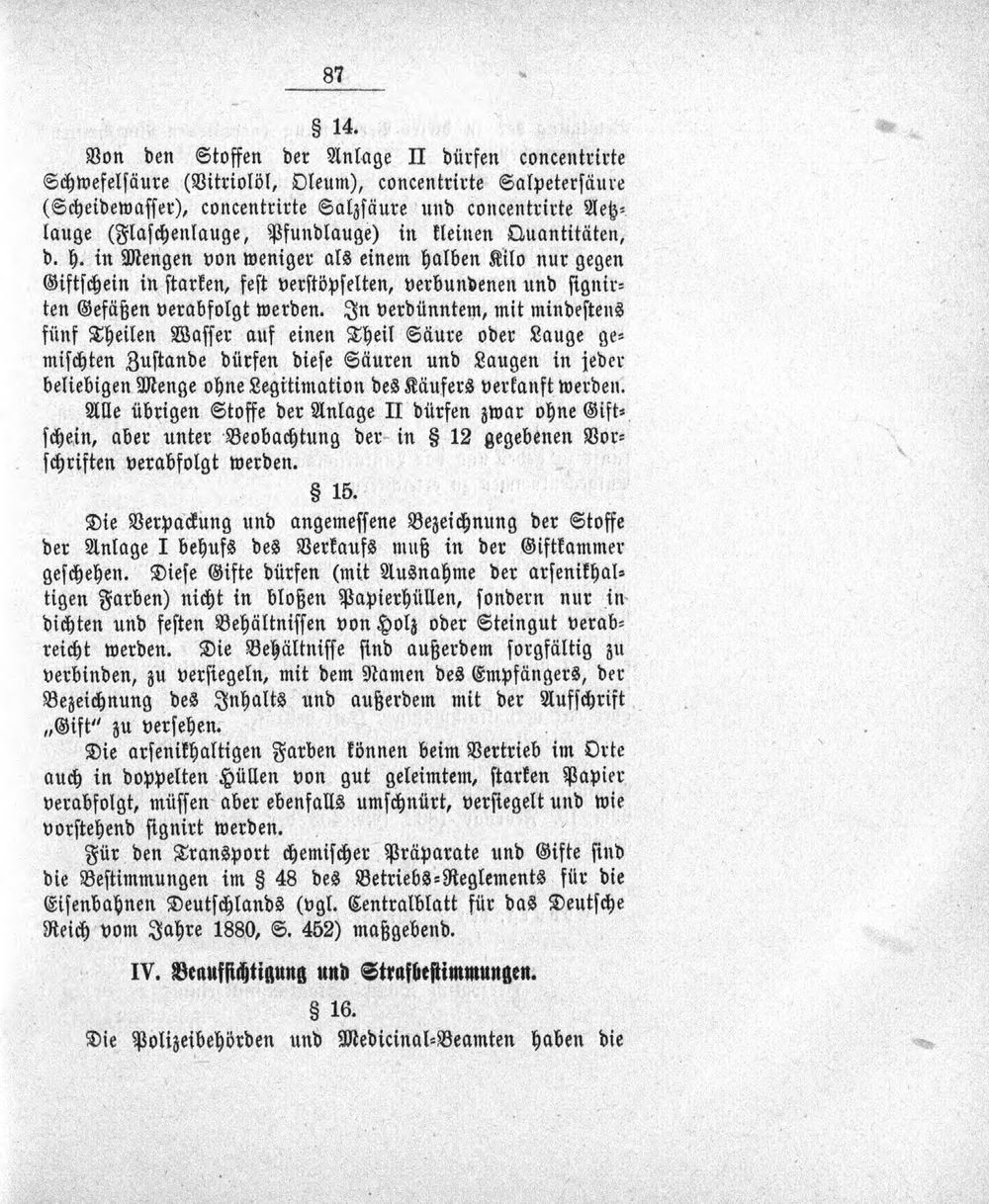 87

§ 14.

Von den Stoffen der Anlage II dürfen concentrirte Schwefelsäure (Vitriolöl, Oleum), concentrirte Salpetersäure (Scheidewasser), concentrirte Salzsäure und concentrirte Aetzlauge (Flaschenlauge, Pfundlauge) in kleinen Quantitäten, d. h. in Mengen von weniger als einem halben Kilo nur gegen Giftschein in starken, fest verstöpselten, verbundenen und signirten Gefäßen verabfolgt werden. In verdünntem, mit mindestens fünf Theilen Wasser auf einen Theil Säure oder Lauge gemischten Zustande dürfen diese Säuren und Laugen in jeder beliebigen Menge ohne Legitimation des Käufers verkanft werden.

Alle übrigen Stoffe der Anlage II dürfen zwar ohne Giftschein, aber unter Beobachtung der in § 12 gegebenen Vorschriften verabfolgt werden.

§ 15.

Die Verpackung und angemessene Bezeichnung der Stoffe der Anlage I behufs des Verkaufs muß in der Giftkammer geschehen. Diese Gifte dürfen (mit Ausnahme der arsenikhaltigen Farben) nicht in bloßen Papierhüllen, sondern nur in dichten und festen Behältnissen von Holz oder Steingut verabreicht werden. Die Behältnisse sind außerdem sorgfältig zu verbinden, zu versiegeln, mit dem Namen des Empfängers, der Bezeichnung des Inhalts und außerdem mit der Aufschrift „Gift" zu versehen.

Die arsenikhaltigen Farben können beim Vertrieb im Orte auch in doppelten Hüllen von gut geleimtem, starken Papier verabfolgt, müssen aber ebenfalls umschnürt, versiegelt und wie vorstehend signirt werden.

Für den Transport chemischer Präparate und Gifte sind die Bestimmungen im § 48 des Betriebs-Reglements für die Eisenbahnen Deutschlands (vgl. Centralblatt für das Deutsche Reich vom Jahre 1880, S. 452) maßgebend.

IV. Beaufsichtigung und Strafbestimmungen.

§ 16.

Die Polizeibehörden und Medicinal-Beamten haben die